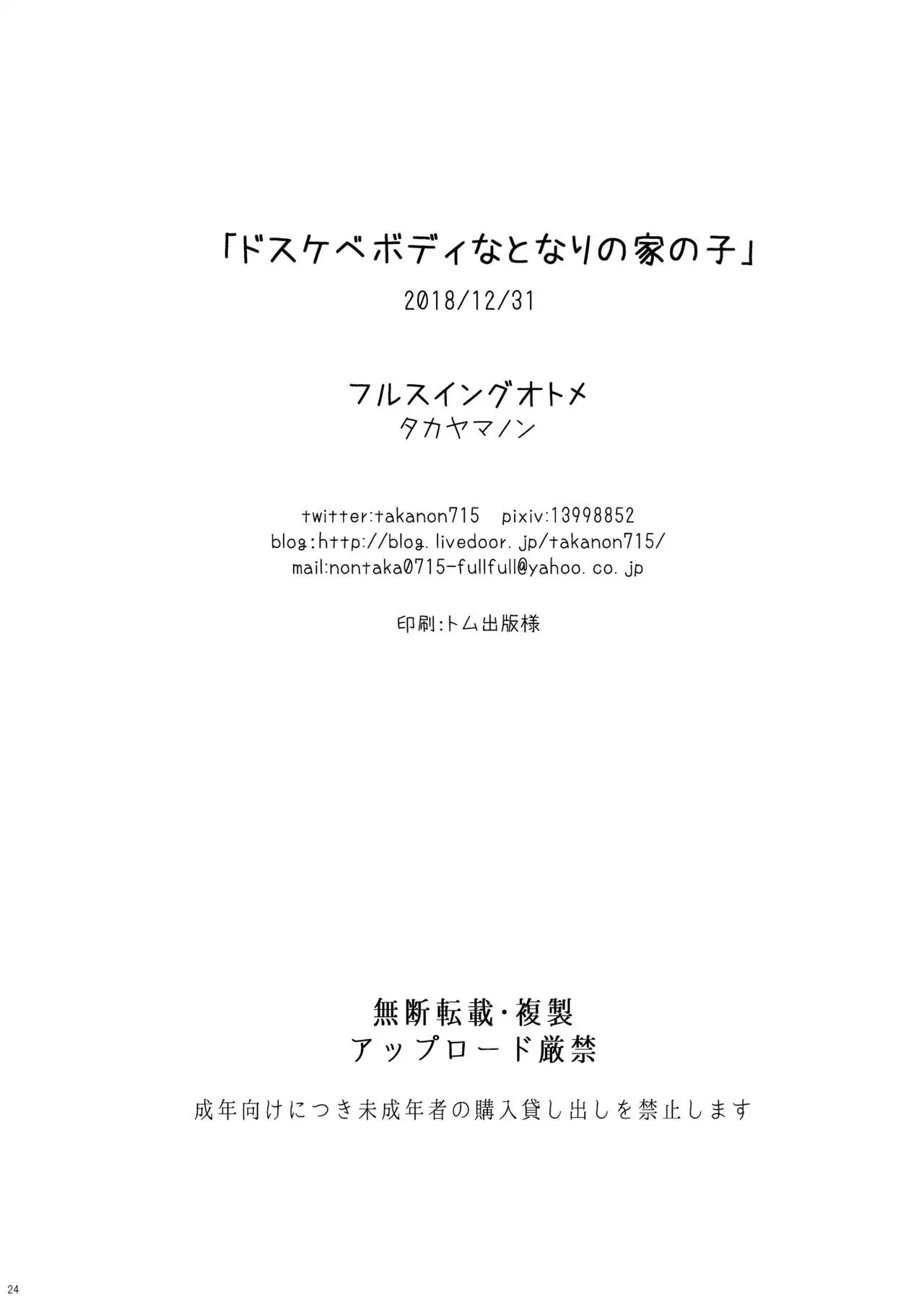 「ドスケベボディなとなりの家の子」
2018/12/31

フルスイングオトメ
タカヤマノン

twitter:takanon715 pixiv:13998852
blog:http://blog.livedoor.jp/takanon715/
mail:nontaka0715-fullfull@yahoo.co.jp

印刷:トム出版様

無断転載・複製
アップロード厳禁

成年向けにつき未成年者の購入貸し出しを禁止します

24